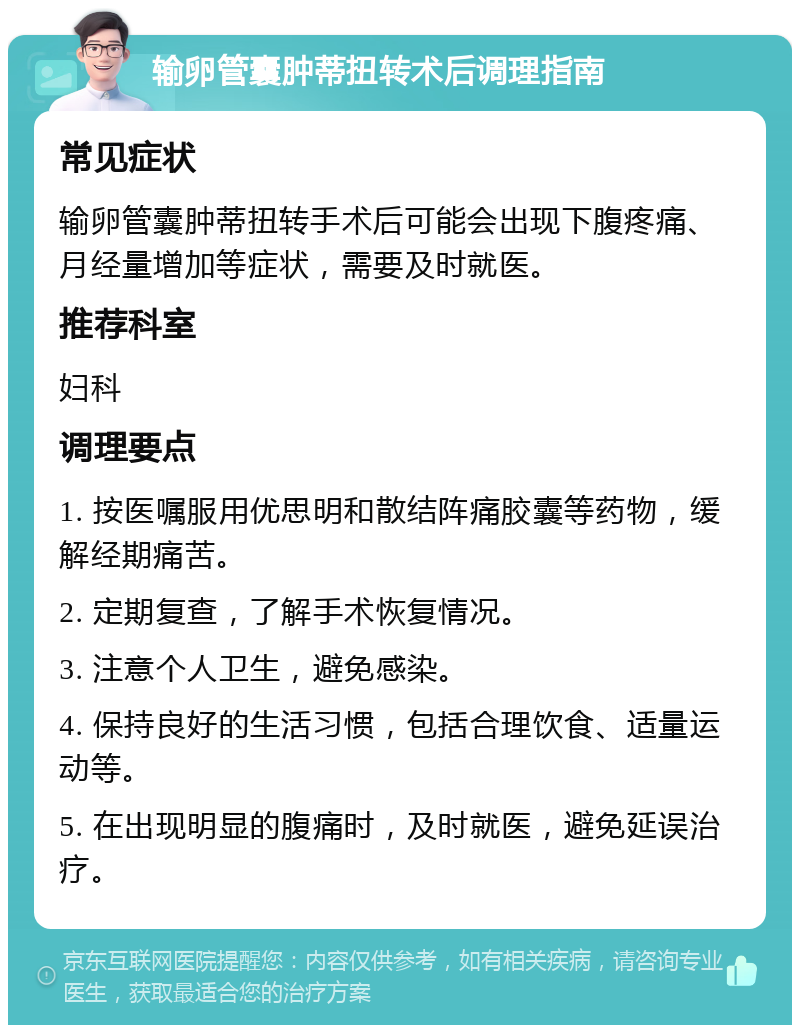 输卵管囊肿蒂扭转术后调理指南

常见症状

输卵管囊肿蒂扭转手术后可能会出现下腹疼痛、月经量增加等症状，需要及时就医。

推荐科室

妇科

调理要点

1. 按医嘱服用优思明和散结阵痛胶囊等药物，缓解经期痛苦。

2. 定期复查，了解手术恢复情况。

3. 注意个人卫生，避免感染。

4. 保持良好的生活习惯，包括合理饮食、适量运动等。

5. 在出现明显的腹痛时，及时就医，避免延误治疗。

京东互联网医院提醒您：内容仅供参考，如有相关疾病，请咨询专业医生，获取最适合您的治疗方案